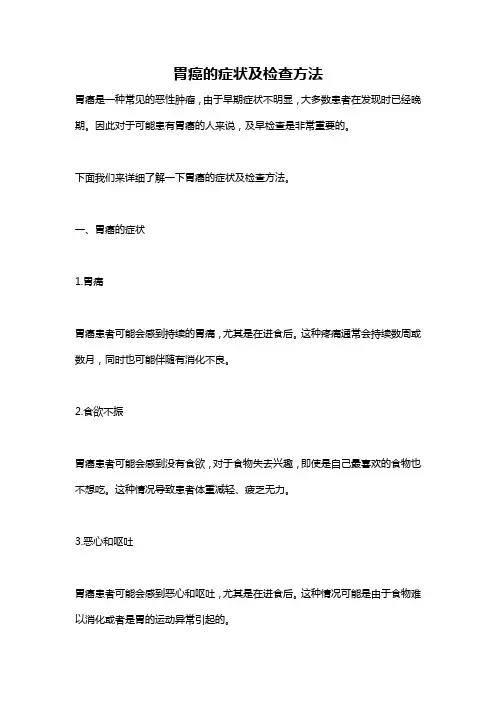 胃癌的症状及检查方法

胃癌是一种常见的恶性肿瘤，由于早期症状不明显，大多数患者在发现时已经晚期。因此对于可能患有胃癌的人来说，及早检查是非常重要的。

下面我们来详细了解一下胃癌的症状及检查方法。

一、胃癌的症状

1.胃痛

胃癌患者可能会感到持续的胃痛，尤其是在进食后。这种疼痛通常会持续数周或数月，同时也可能伴随有消化不良。

2.食欲不振

胃癌患者可能会感到没有食欲，对于食物失去兴趣，即使是自己最喜欢的食物也不想吃。这种情况导致患者体重减轻、疲乏无力。

3.恶心和呕吐

胃癌患者可能会感到恶心和呕吐，尤其是在进食后。这种情况可能是由于食物难以消化或者是胃的运动异常引起的。